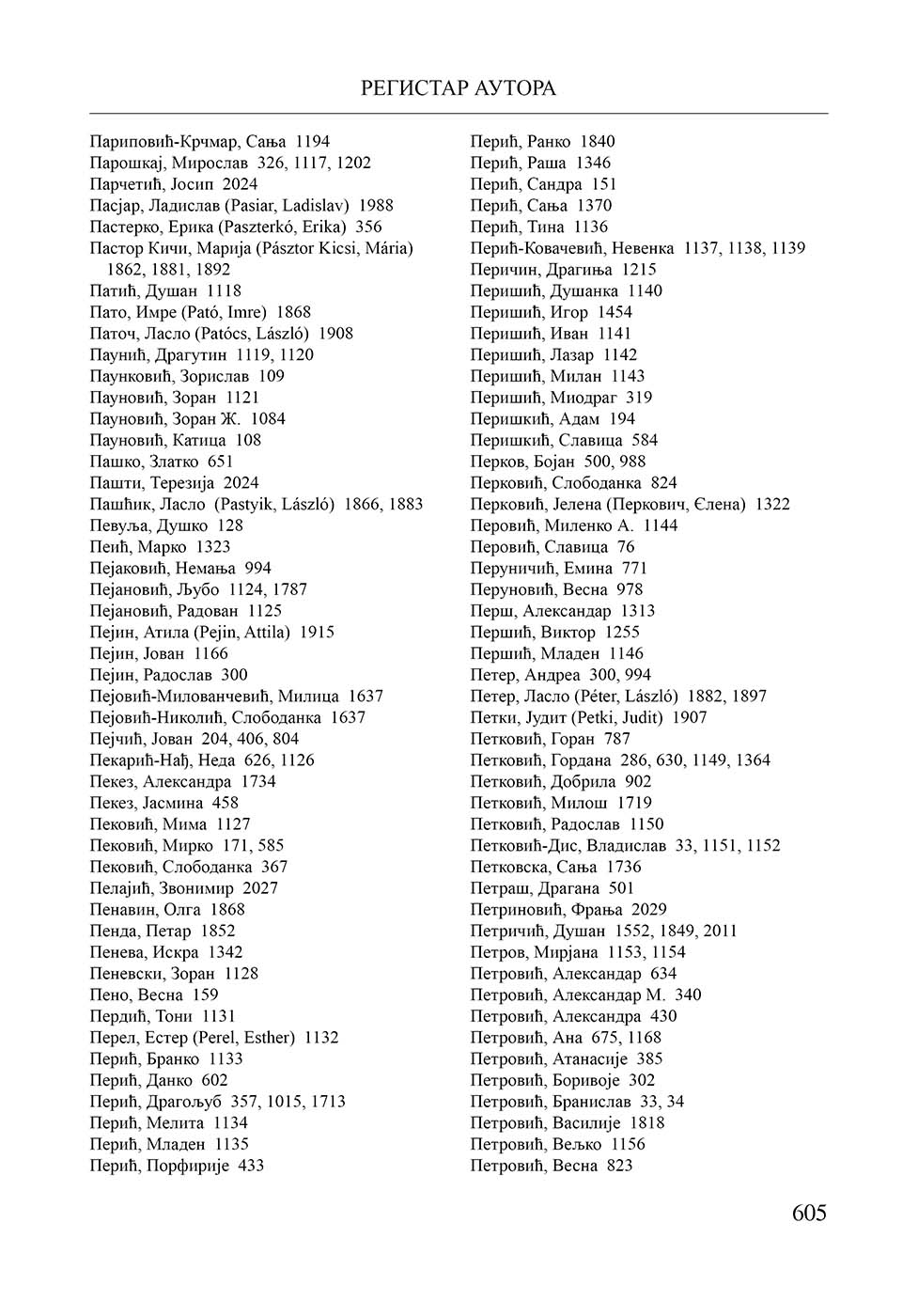 РЕГИСТАР АУТОРА

Париповић-Крчмар, Сања 1194
Парошкај, Мирослав 326, 1117, 1202
Парчетић, Јосип 2024
Пасјар, Ладислав (Pasiar, Ladislav) 1988
Пастерко, Ерика (Paszterkó, Erika) 356
Пастор Кичи, Марија (Pásztor Kicsi, Mária) 1862, 1881, 1892
Патић, Душан 1118
Пато, Имре (Pató, Imre) 1868
Паточ, Ласло (Patócs, László) 1908
Паунић, Драгутин 1119, 1120
Паунковић, Зорислав 109
Пауновић, Зоран 1121
Пауновић, Зоран Ж. 1084
Пауновић, Катица 108
Пашко, Златко 651
Пашти, Терезија 2024
Пашћик, Ласло (Pastyik, László) 1866, 1883
Певуља, Душко 128
Пеић, Марко 1323
Пејаковић, Немања 994
Пејановић, Љубо 1124, 1787
Пејановић, Радован 1125
Пејин, Атила (Pejin, Attila) 1915
Пејин, Јован 1166
Пејин, Радослав 300
Пејовић-Милованчевић, Милица 1637
Пејовић-Николић, Слободанка 1637
Пејчић, Јован 204, 406, 804
Пекарић-Нађ, Неда 626, 1126
Пекез, Александра 1734
Пекез, Јасмина 458
Пековић, Мима 1127
Пековић, Мирко 171, 585
Пековић, Слободанка 367
Пелајић, Звонимир 2027
Пенавин, Олга 1868
Пенда, Петар 1852
Пенева, Искра 1342
Пеневски, Зоран 1128
Пено, Весна 159
Пердић, Тони 1131
Перел, Естер (Perel, Esther) 1132
Перић, Бранко 1133
Перић, Данко 602
Перић, Драгољуб 357, 1015, 1713
Перић, Мелита 1134
Перић, Младен 1135
Перић, Порфирије 433

Перић, Ранко 1840
Перић, Раша 1346
Перић, Сандра 151
Перић, Сања 1370
Перић, Тина 1136
Перић-Ковачевић, Невенка 1137, 1138, 1139
Перичин, Драгиња 1215
Перишић, Душанка 1140
Перишић, Игор 1454
Перишић, Иван 1141
Перишић, Лазар 1142
Перишић, Милан 1143
Перишић, Миодраг 319
Перишкић, Адам 194
Перишкић, Славица 584
Перков, Бојан 500, 988
Перковић, Слободанка 824
Перковић, Јелена (Перкович, Єлена) 1322
Перовић, Миленко А. 1144
Перовић, Славица 76
Перуничић, Емина 771
Перуновић, Весна 978
Перш, Александар 1313
Першић, Виктор 1255
Першић, Младен 1146
Петер, Андреа 300, 994
Петер, Ласло (Péter, László) 1882, 1897
Петки, Јудит (Petki, Judit) 1907
Петковић, Горан 787
Петковић, Гордана 286, 630, 1149, 1364
Петковић, Добрила 902
Петковић, Милош 1719
Петковић, Радослав 1150
Петковић-Дис, Владислав 33, 1151, 1152
Петковска, Сања 1736
Петраш, Драгана 501
Петриновић, Фрања 2029
Петричић, Душан 1552, 1849, 2011
Петров, Мирјана 1153, 1154
Петровић, Александар 634
Петровић, Александар М. 340
Петровић, Александра 430
Петровић, Ана 675, 1168
Петровић, Атанасије 385
Петровић, Боривоје 302
Петровић, Бранислав 33, 34
Петровић, Василије 1818
Петровић, Вељко 1156
Петровић, Весна 823

605